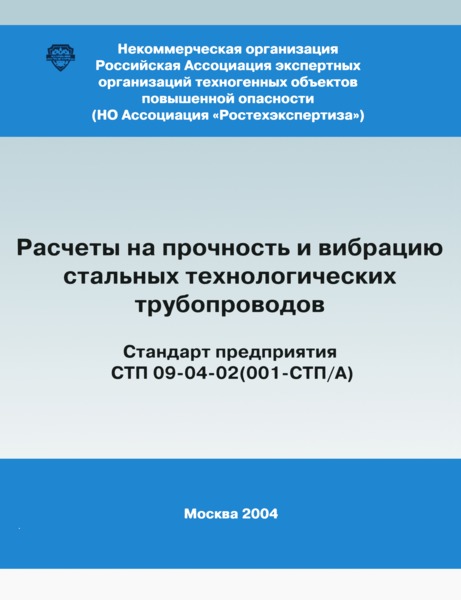 Некоммерческая организация
Российская Ассоциация экспертных организаций техногенных объектов повышенной опасности
(НО Ассоциация «Ростехэкспертиза»)

Расчеты на прочность и вибрацию стальных технологических трубопроводов

Стандарт предприятия
СТП 09-04-02(001-СТП/А)

Москва 2004